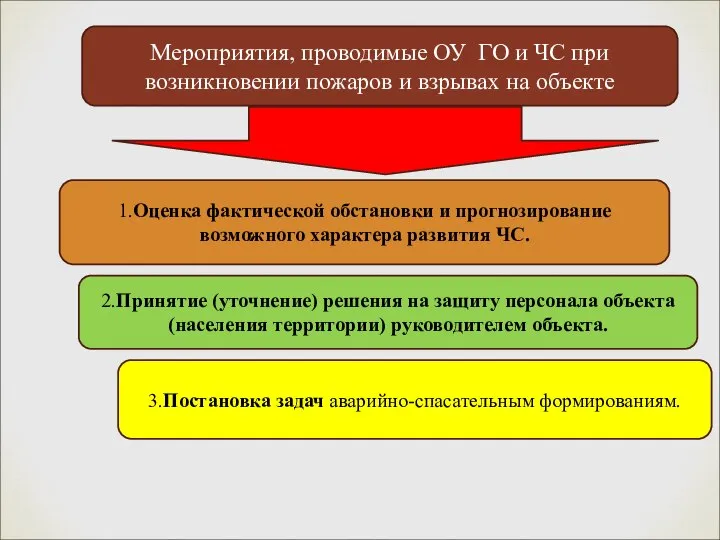 Мероприятия, проводимые ОУ ГО и ЧС при возникновении пожаров и взрывах на объекте

1.Оценка фактической обстановки и прогнозирование возможного характера развития ЧС.

2.Принятие (уточнение) решения на защиту персонала объекта (населения территории) руководителем объекта.

3.Постановка задач аварийно-спасательным формированиям.